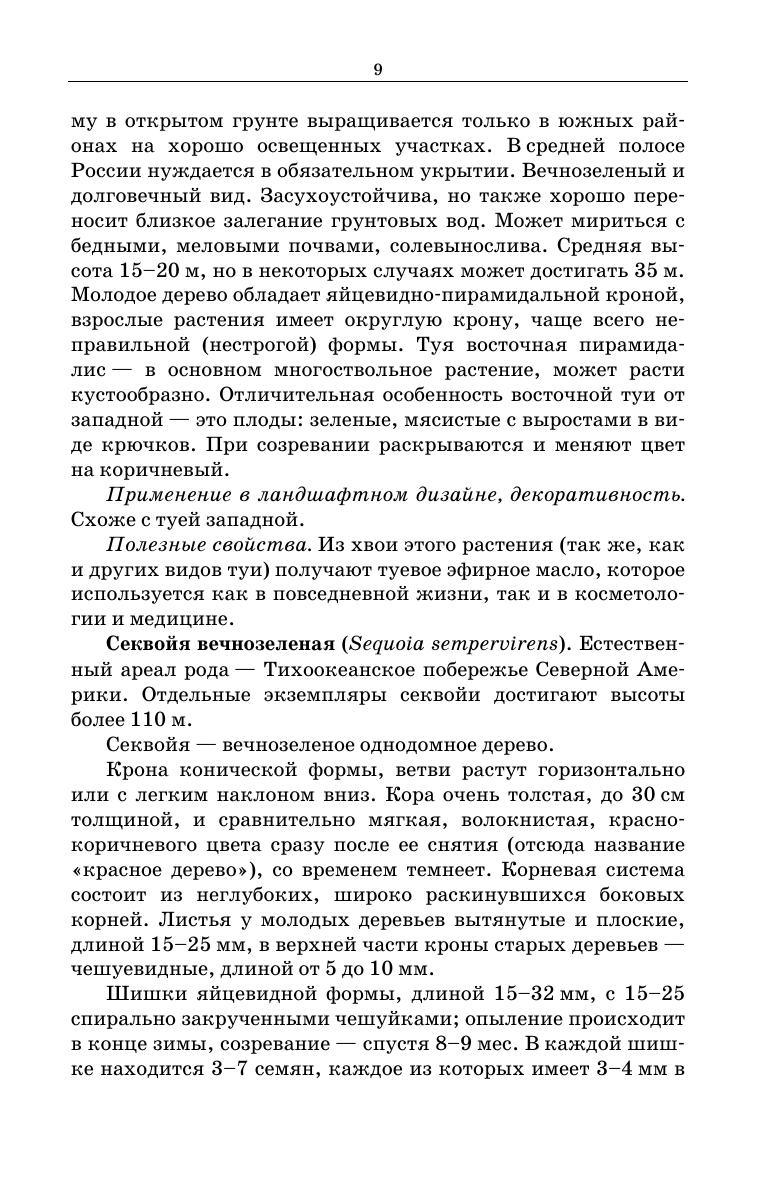 9

му в открытом грунте выращивается только в южных районах на хорошо освещенных участках. В средней полосе России нуждается в обязательном укрытии. Вечнозеленый и долговечный вид. Засухоустойчива, но также хорошо переносит близкое залегание грунтовых вод. Может мириться с бедными, меловыми почвами, солевынослива. Средняя высота 15–20 м, но в некоторых случаях может достигать 35 м. Молодое дерево обладает яйцевидно-пирамидальной кроной, взрослые растения имеет округлую крону, чаще всего неправильной (нестрогой) формы. Туя восточная пирамидалис — в основном многоствольное растение, может расти кустообразно. Отличительная особенность восточной туи от западной — это плоды: зеленые, мясистые с выростами в виде крючков. При созревании раскрываются и меняют цвет на коричневый.

Применение в ландшафтном дизайне, декоративность. Схоже с туей западной.

Полезные свойства. Из хвои этого растения (так же, как и других видов туи) получают туевое эфирное масло, которое используется как в повседневной жизни, так и в косметологии и медицине.

Секвойя вечнозеленая (Sequoia sempervirens). Естественный ареал рода — Тихоокеанское побережье Северной Америки. Отдельные экземпляры секвойи достигают высоты более 110 м.

Секвойя — вечнозеленое однодомное дерево.

Крона конической формы, ветви растут горизонтально или с легким наклоном вниз. Кора очень толстая, до 30 см толщиной, и сравнительно мягкая, волокнистая, красно-коричневого цвета сразу после ее снятия (отсюда название «красное дерево»), со временем темнеет. Корневая система состоит из неглубоких, широко раскинувшихся боковых корней. Листья у молодых деревьев вытянутые и плоские, длиной 15–25 мм, в верхней части кроны старых деревьев — чешуевидные, длиной от 5 до 10 мм.

Шишки яйцевидной формы, длиной 15–32 мм, с 15–25 спирально закрученными чешуйками; опыление происходит в конце зимы, созревание — спустя 8–9 мес. В каждой шишке находится 3–7 семян, каждое из которых имеет 3–4 мм в